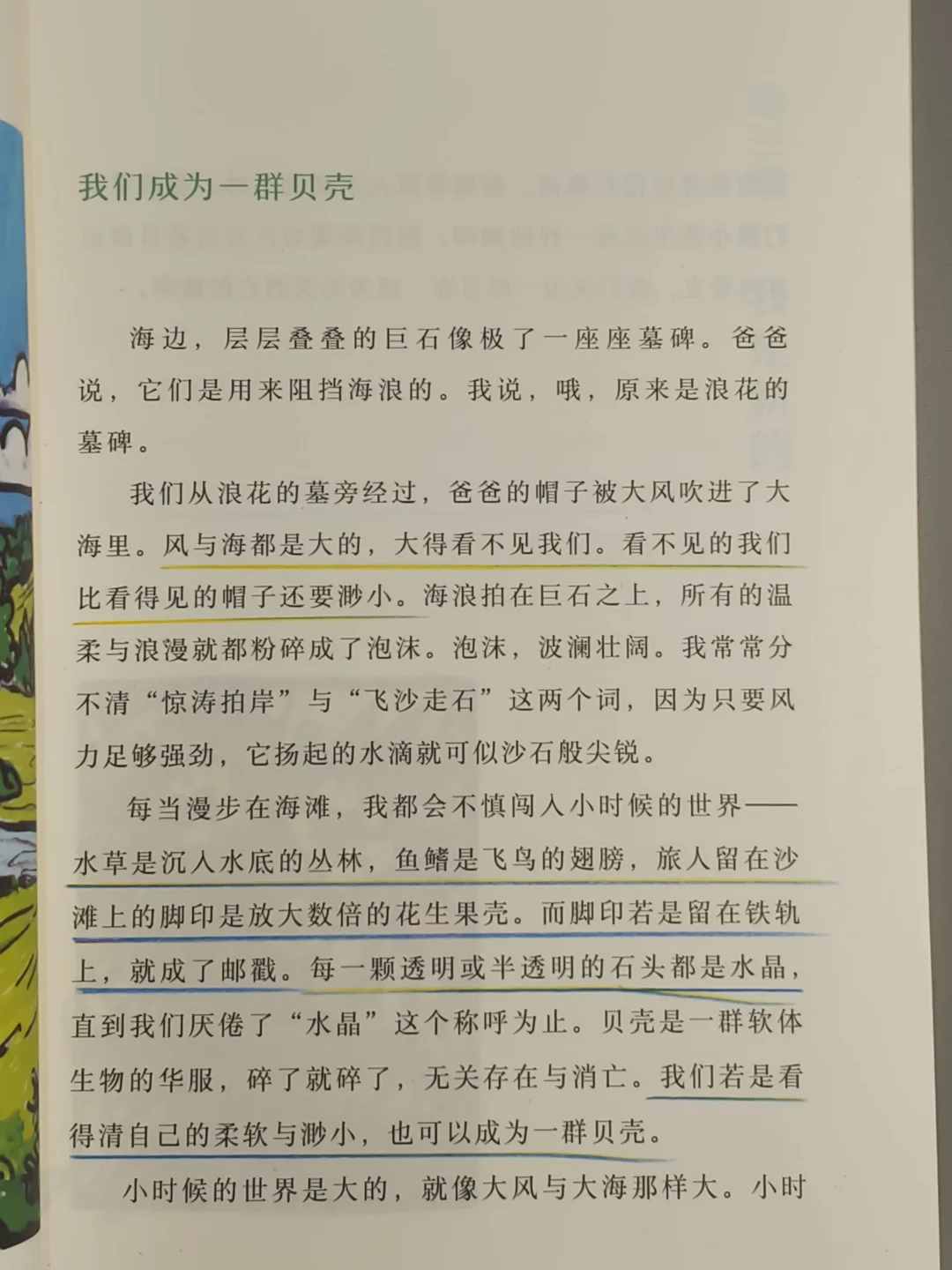 我们成为一群贝壳

海边，层层叠叠的巨石像极了一座座墓碑。爸爸说，它们是用来阻挡海浪的。我说，哦，原来是浪花的墓碑。

我们从浪花的墓旁经过，爸爸的帽子被大风吹进了大海里。风与海都是大的，大得看不见我们。看不见的我们比看得见的帽子还要渺小。海浪拍在巨石之上，所有的温柔与浪漫就都粉碎成了泡沫。泡沫，波澜壮阔。我常常分不清“惊涛拍岸”与“飞沙走石”这两个词，因为只要风力足够强劲，它扬起的水滴就可似沙石般尖锐。

每当漫步在海滩，我都会不慎闯入小时候的世界——水草是沉入水底的丛林，鱼鳍是飞鸟的翅膀，旅人留在沙滩上的脚印是放大数倍的花生果壳。而脚印若是留在铁轨上，就成了邮戳。每一颗透明或半透明的石头都是水晶，直到我们厌倦了“水晶”这个称呼为止。贝壳是一群软体生物的华服，碎了就碎了，无关存在与消亡。我们若是看得清自己的柔软与渺小，也可以成为一群贝壳。

小时候的世界是大的，就像大风与大海那样大。小时